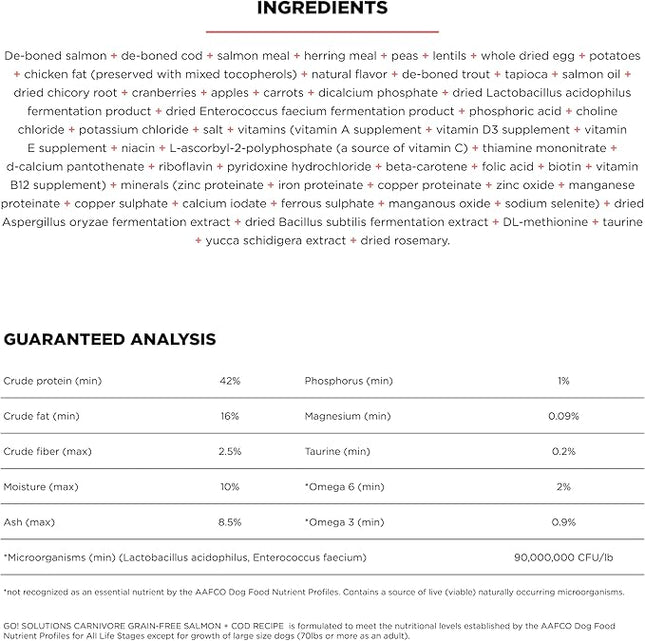 INGREDIENTS

De-boned salmon + de-boned cod + salmon meal + herring meal + peas + lentils + whole dried egg + potatoes + chicken fat (preserved with mixed tocopherols) + natural flavor + de-boned trout + tapioca + salmon oil + dried chicory root + cranberries + apples + carrots + dicalcium phosphate + dried Lactobacillus acidophilus fermentation product + dried Enterococcus faecium fermentation product + phosphoric acid + choline chloride + potassium chloride + salt + vitamins (vitamin A supplement + vitamin D3 supplement + vitamin E supplement + niacin + L-ascorbyl-2-polyphosphate (a source of vitamin C) + thiamine mononitrate + d-calcium pantothenate + riboflavin + pyridoxine hydrochloride + beta-carotene + folic acid + biotin + vitamin B12 supplement) + minerals (zinc proteinate + iron proteinate + copper proteinate + zinc oxide + manganese proteinate + copper sulphate + calcium iodate + ferrous sulphate + manganous oxide + sodium selenite) + dried Aspergillus oryzae fermentation extract + dried Bacillus subtilis fermentation extract + DL-methionine + taurine + yucca schidigera extract + dried rosemary.

GUARANTEED ANALYSIS

| Crude protein (min) | 42% | Phosphorus (min) | 1% |
|---|---|---|---|
| Crude fat (min) | 16% | Magnesium (min) | 0.09% |
| Crude fiber (max) | 2.5% | Taurine (min) | 0.2% |
| Moisture (max) | 10% | *Omega 6 (min) | 2% |
| Ash (max) | 8.5% | *Omega 3 (min) | 0.9% |
| *Microorganisms (min) (Lactobacillus acidophilus, Enterococcus faecium) | | | 90,000,000 CFU/lb |

*not recognized as an essential nutrient by the AAFCO Dog Food Nutrient Profiles. Contains a source of live (viable) naturally occurring microorganisms.

GO! SOLUTIONS CARNIVORE GRAIN-FREE SALMON + COD RECIPE is formulated to meet the nutritional levels established by the AAFCO Dog Food Nutrient Profiles for All Life Stages except for growth of large size dogs (70lbs or more as an adult).